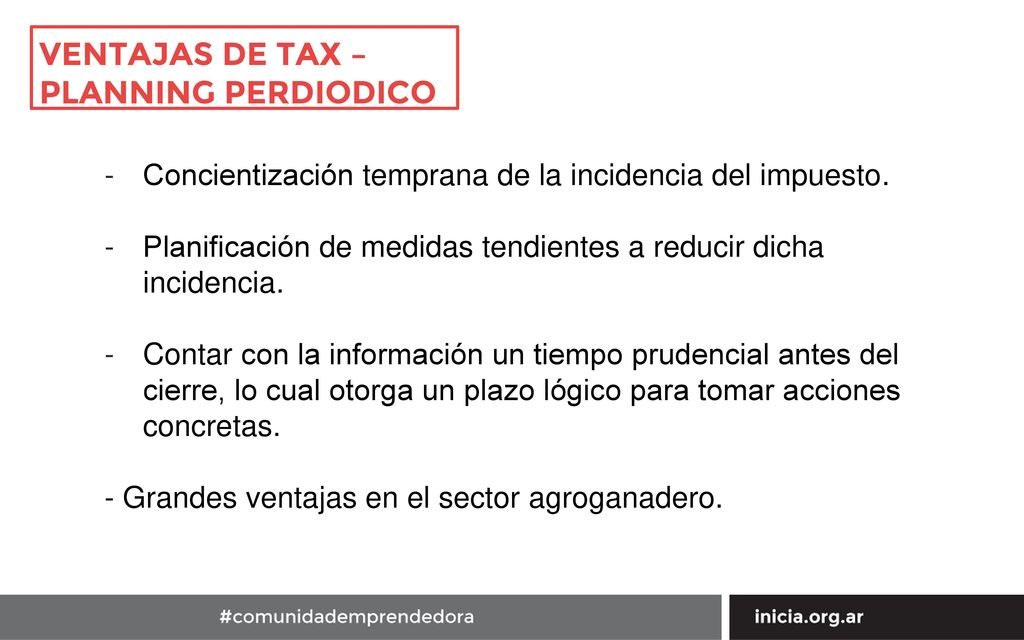 VENTAJAS DE TAX – PLANNING PERDIODICO

- Concientización temprana de la incidencia del impuesto.

- Planificación de medidas tendientes a reducir dicha incidencia.

- Contar con la información un tiempo prudencial antes del cierre, lo cual otorga un plazo lógico para tomar acciones concretas.

- Grandes ventajas en el sector agroganadero.

#comunidademprendedora

inicia.org.ar